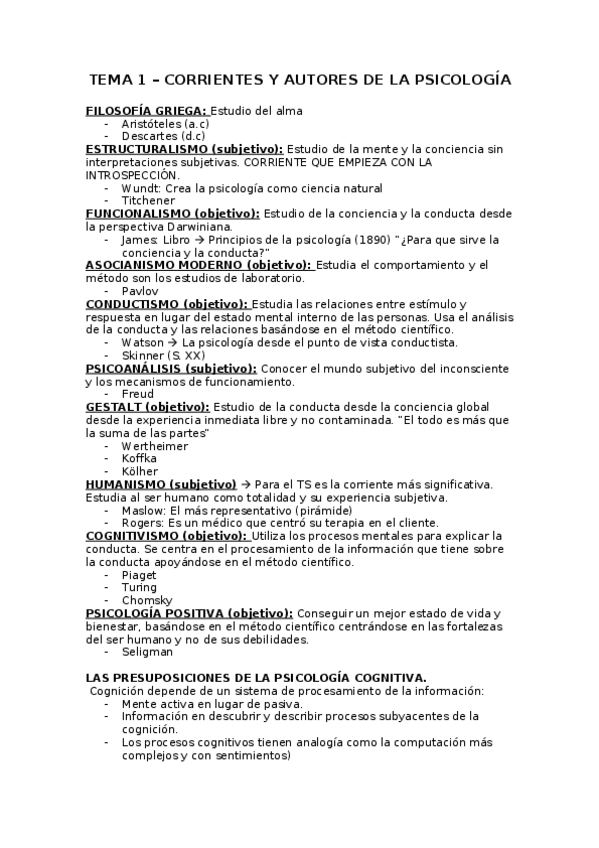 TEMA 1 – CORRIENTES Y AUTORES DE LA PSICOLOGÍA

FILOSOFÍA GRIEGA: Estudio del alma
- Aristóteles (a.c)
- Descartes (d.c)

ESTRUCTURALISMO (subjetivo): Estudio de la mente y la conciencia sin interpretaciones subjetivas. CORRIENTE QUE EMPIEZA CON LA INTROSPECCIÓN.
- Wundt: Crea la psicología como ciencia natural
- Titchener

FUNCIONALISMO (objetivo): Estudio de la conciencia y la conducta desde la perspectiva Darwiniana.
- James: Libro → Principios de la psicología (1890) "¿Para que sirve la conciencia y la conducta?"

ASOCIANISMO MODERNO (objetivo): Estudia el comportamiento y el método son los estudios de laboratorio.
- Pavlov

CONDUCTISMO (objetivo): Estudia las relaciones entre estímulo y respuesta en lugar del estado mental interno de las personas. Usa el análisis de la conducta y las relaciones basándose en el método científico.
- Watson → La psicología desde el punto de vista conductista.
- Skinner (S. XX)

PSICOANÁLISIS (subjetivo): Conocer el mundo subjetivo del inconsciente y los mecanismos de funcionamiento.
- Freud

GESTALT (objetivo): Estudio de la conducta desde la conciencia global desde la experiencia inmediata libre y no contaminada. "El todo es más que la suma de las partes"
- Wertheimer
- Koffka
- Kölher

HUMANISMO (subjetivo) → Para el TS es la corriente más significativa. Estudia al ser humano como totalidad y su experiencia subjetiva.
- Maslow: El más representativo (pirámide)
- Rogers: Es un médico que centró su terapia en el cliente.

COGNITIVISMO (objetivo): Utiliza los procesos mentales para explicar la conducta. Se centra en el procesamiento de la información que tiene sobre la conducta apoyándose en el método científico.
- Piaget
- Turing
- Chomsky

PSICOLOGÍA POSITIVA (objetivo): Conseguir un mejor estado de vida y bienestar, basándose en el método científico centrándose en las fortalezas del ser humano y no de sus debilidades.
- Seligman

LAS PRESUPOSICIONES DE LA PSICOLOGÍA COGNITIVA.
Cognición depende de un sistema de procesamiento de la información:
- Mente activa en lugar de pasiva.
- Información en descubrir y describir procesos subyacentes de la cognición.
- Los procesos cognitivos tienen analogía como la computación más complejos y con sentimientos)